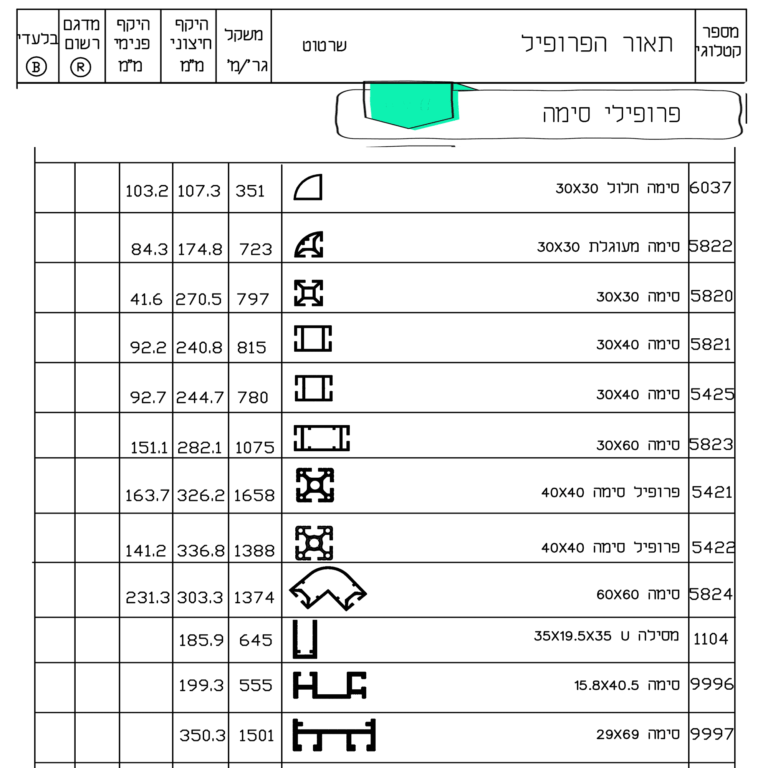 | מספר קטלוגי | תאור הפרופיל | שרטוט | משקל גר'/מ' | היקף חיצוני מ"מ | היקף פנימי מ"מ | מדגם רשום Ⓡ | בלעדי Ⓑ |
|---|---|---|---|---|---|---|---|

פרופילי סימה

| | | | | | | | |
|---|---|---|---|---|---|---|---|
| 6037 | סימה חלול 30X30 | | 351 | 107.3 | 103.2 | | |
| 5822 | סימה מעוגלת 30X30 | | 723 | 174.8 | 84.3 | | |
| 5820 | סימה 30X30 | | 797 | 270.5 | 41.6 | | |
| 5821 | סימה 30X40 | | 815 | 240.8 | 92.2 | | |
| 5425 | סימה 30X40 | | 780 | 244.7 | 92.7 | | |
| 5823 | סימה 30X60 | | 1075 | 282.1 | 151.1 | | |
| 5421 | פרופיל סימה 40X40 | | 1658 | 326.2 | 163.7 | | |
| 5422 | פרופיל סימה 40X40 | | 1388 | 336.8 | 141.2 | | |
| 5824 | סימה 60X60 | | 1374 | 303.3 | 231.3 | | |
| 1104 | מסילה U 35X19.5X35 | | 645 | 185.9 | | | |
| 9996 | סימה 15.8X40.5 | | 555 | 199.3 | | | |
| 9997 | סימה 29X69 | | 1501 | 350.3 | | | |